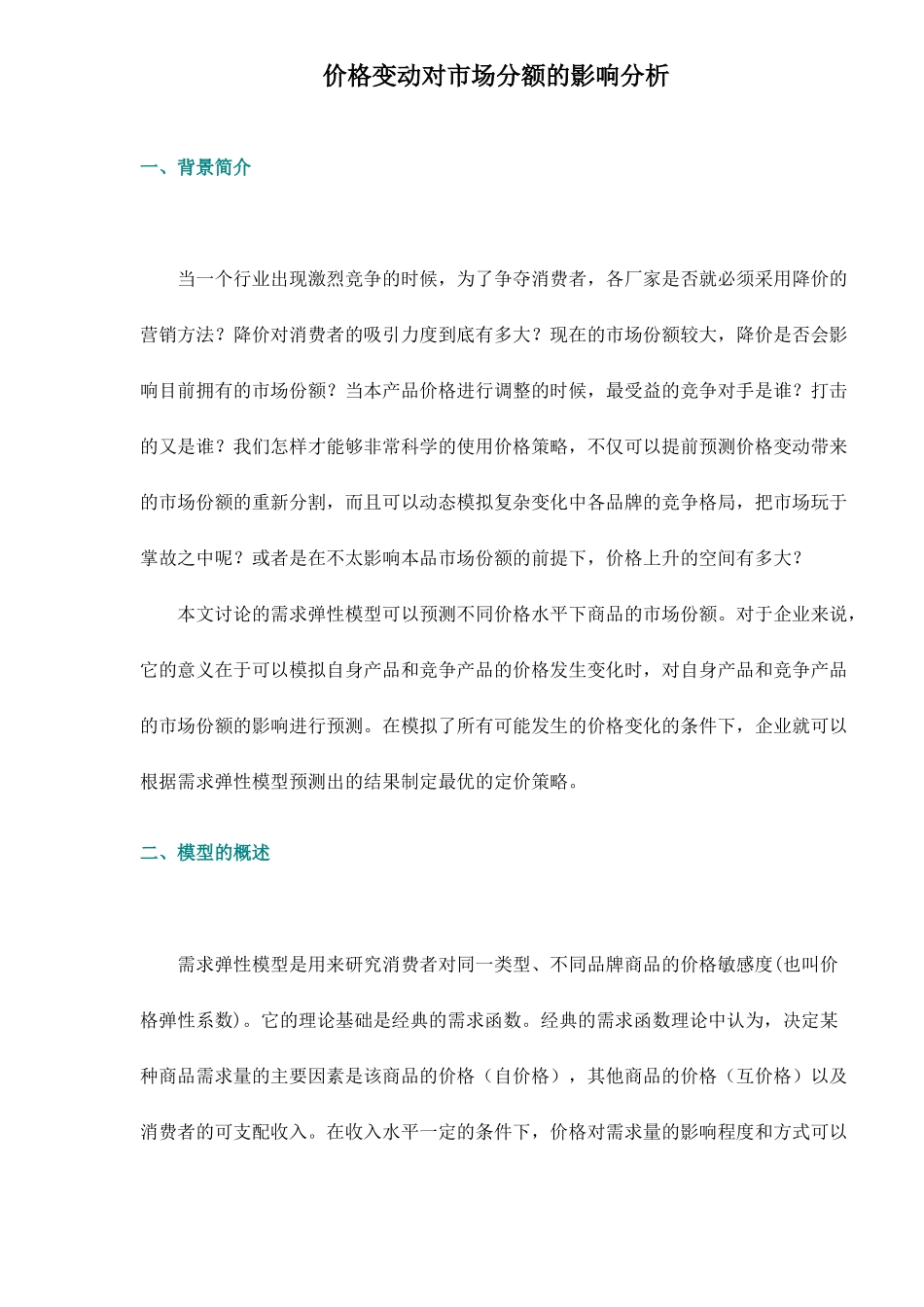 价格变动对市场分额的影响分析

一、背景简介

当一个行业出现激烈竞争的时候，为了争夺消费者，各厂家是否就必须采用降价的营销方法？降价对消费者的吸引力度到底有多大？现在的市场份额较大，降价是否会影响目前拥有的市场份额？当本产品价格进行调整的时候，最受益的竞争对手是谁？打击的又是谁？我们怎样才能够非常科学的使用价格策略，不仅可以提前预测价格变动带来的市场份额的重新分割，而且可以动态模拟复杂变化中各品牌的竞争格局，把市场玩于掌故之中呢？或者是在不太影响本品市场份额的前提下，价格上升的空间有多大？

本文讨论的需求弹性模型可以预测不同价格水平下商品的市场份额。对于企业来说，它的意义在于可以模拟自身产品和竞争产品的价格发生变化时，对自身产品和竞争产品的市场份额的影响进行预测。在模拟了所有可能发生的价格变化的条件下，企业就可以根据需求弹性模型预测出的结果制定最优的定价策略。

二、模型的概述

需求弹性模型是用来研究消费者对同一类型、不同品牌商品的价格敏感度(也叫价格弹性系数)。它的理论基础是经典的需求函数。经典的需求函数理论中认为，决定某种商品需求量的主要因素是该商品的价格（自价格），其他商品的价格（互价格）以及消费者的可支配收入。在收入水平一定的条件下，价格对需求量的影响程度和方式可以